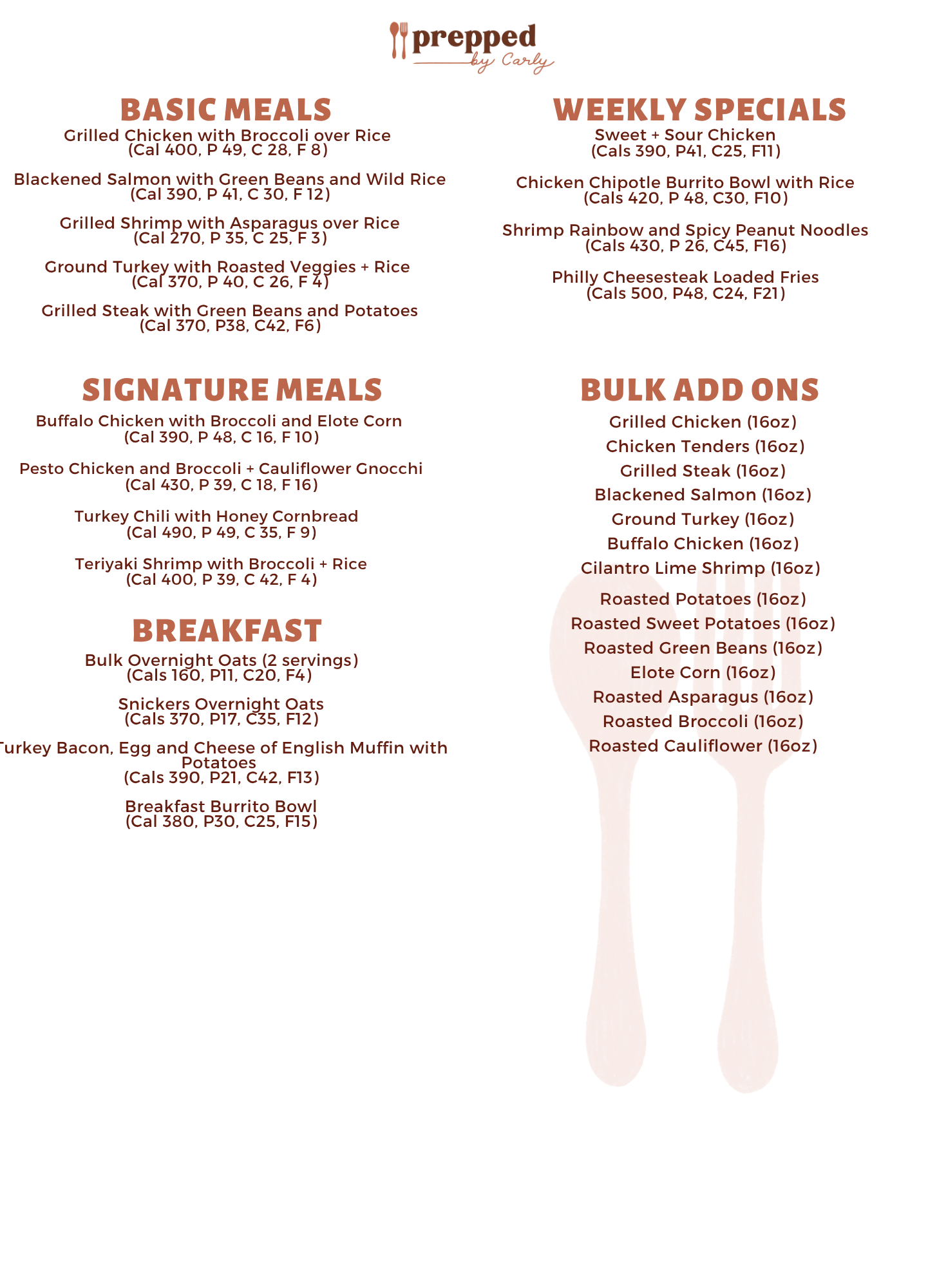 prepped
by Carly

BASIC MEALS
Grilled Chicken with Broccoli over Rice
(Cal 400, P 49, C 28, F 8)

Blackened Salmon with Green Beans and Wild Rice
(Cal 390, P 41, C 30, F 12)

Grilled Shrimp with Asparagus over Rice
(Cal 270, P 35, C 25, F 3)

Ground Turkey with Roasted Veggies + Rice
(Cal 370, P 40, C 26, F 4)

Grilled Steak with Green Beans and Potatoes
(Cal 370, P38, C42, F6)

SIGNATURE MEALS
Buffalo Chicken with Broccoli and Elote Corn
(Cal 390, P 48, C 16, F 10)

Pesto Chicken and Broccoli + Cauliflower Gnocchi
(Cal 430, P 39, C 18, F 16)

Turkey Chili with Honey Cornbread
(Cal 490, P 49, C 35, F 9)

Teriyaki Shrimp with Broccoli + Rice
(Cal 400, P 39, C 42, F 4)

BREAKFAST
Bulk Overnight Oats (2 servings)
(Cals 160, P11, C20, F4)

Snickers Overnight Oats
(Cals 370, P17, C35, F12)

Turkey Bacon, Egg and Cheese of English Muffin with Potatoes
(Cals 390, P21, C42, F13)

Breakfast Burrito Bowl
(Cal 380, P30, C25, F15)

WEEKLY SPECIALS
Sweet + Sour Chicken
(Cals 390, P41, C25, F11)

Chicken Chipotle Burrito Bowl with Rice
(Cals 420, P 48, C30, F10)

Shrimp Rainbow and Spicy Peanut Noodles
(Cals 430, P 26, C45, F16)

Philly Cheesesteak Loaded Fries
(Cals 500, P48, C24, F21)

BULK ADD ONS
Grilled Chicken (16oz)
Chicken Tenders (16oz)
Grilled Steak (16oz)
Blackened Salmon (16oz)
Ground Turkey (16oz)
Buffalo Chicken (16oz)
Cilantro Lime Shrimp (16oz)
Roasted Potatoes (16oz)
Roasted Sweet Potatoes (16oz)
Roasted Green Beans (16oz)
Elote Corn (16oz)
Roasted Asparagus (16oz)
Roasted Broccoli (16oz)
Roasted Cauliflower (16oz)